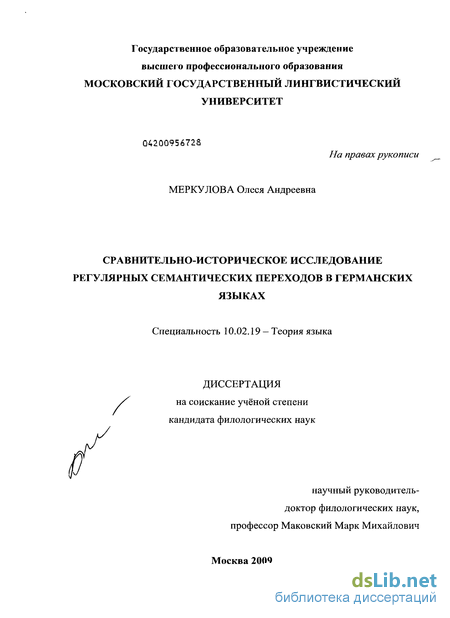 Государственное образовательное учреждение
высшего профессионального образования
МОСКОВСКИЙ ГОСУДАРСТВЕННЫЙ ЛИНГВИСТИЧЕСКИЙ
УНИВЕРСИТЕТ

04200956728

На правах рукописи

МЕРКУЛОВА Олеся Андреевна

СРАВНИТЕЛЬНО-ИСТОРИЧЕСКОЕ ИССЛЕДОВАНИЕ
РЕГУЛЯРНЫХ СЕМАНТИЧЕСКИХ ПЕРЕХОДОВ В ГЕРМАНСКИХ
ЯЗЫКАХ

Специальность 10.02.19 – Теория языка

ДИССЕРТАЦИЯ
на соискание учёной степени
кандидата филологических наук

научный руководитель-
доктор филологических наук,
профессор Маковский Марк Михайлович

Москва 2009

dsLib.net
библиотека диссертаций